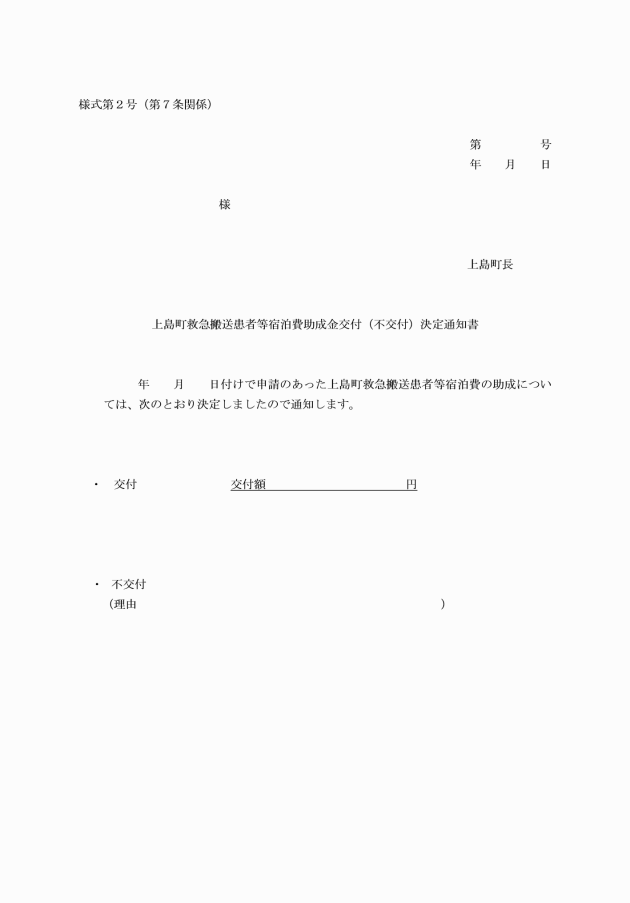 様式第２号（第７条関係）

第　　　　号
年　　月　　日

様

上島町長

上島町救急搬送患者等宿泊費助成金交付（不交付）決定通知書

年　　月　　日付けで申請のあった上島町救急搬送患者等宿泊費の助成については、次のとおり決定しましたので通知します。

・　交付　　　　　　　交付額　　　　　　　　　　円

・　不交付
（理由　　　　　　　　　　　　　　　　　　　　　）